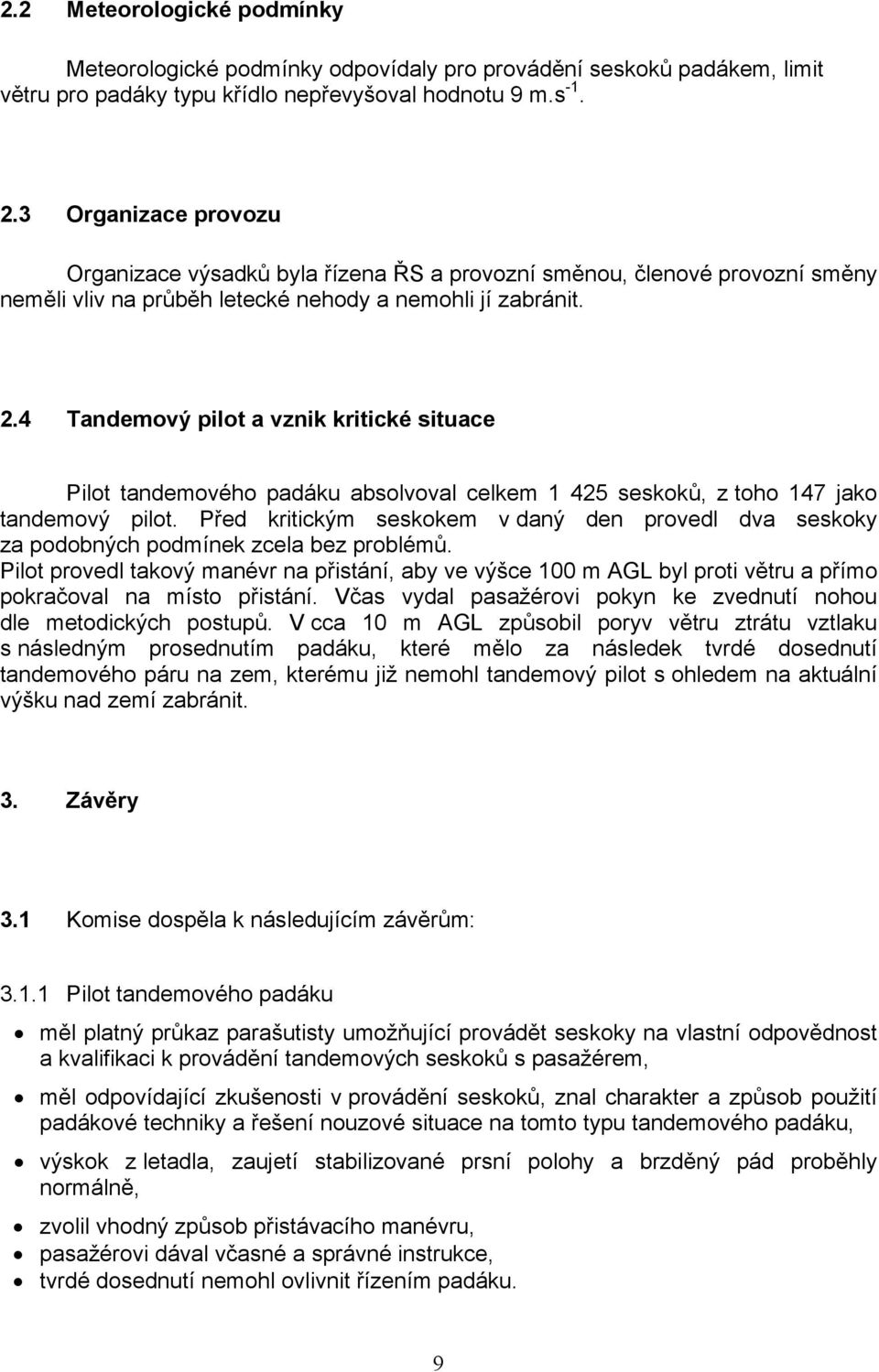 2.2 Meteorologické podmínky

Meteorologické podmínky odpovídaly pro provádění seskoků padákem, limit větru pro padáky typu křídlo nepřevyšoval hodnotu 9 m.s$^{-1}$.

2.3 Organizace provozu

Organizace výsadků byla řízena ŘS a provozní směnou, členové provozní směny neměli vliv na průběh letecké nehody a nemohli jí zabránit.

2.4 Tandemový pilot a vznik kritické situace

Pilot tandemového padáku absolvoval celkem 1 425 seskoků, z toho 147 jako tandemový pilot. Před kritickým seskokem v daný den provedl dva seskoky za podobných podmínek zcela bez problémů.
Pilot provedl takový manévr na přistání, aby ve výšce 100 m AGL byl proti větru a přímo pokračoval na místo přistání. Včas vydal pasažérovi pokyn ke zvednutí nohou dle metodických postupů. V cca 10 m AGL způsobil poryv větru ztrátu vztlaku s následným prosednutím padáku, které mělo za následek tvrdé dosednutí tandemového páru na zem, kterému již nemohl tandemový pilot s ohledem na aktuální výšku nad zemí zabránit.

3. Závěry

3.1 Komise dospěla k následujícím závěrům:

3.1.1 Pilot tandemového padáku

• měl platný průkaz parašutisty umožňující provádět seskoky na vlastní odpovědnost a kvalifikaci k provádění tandemových seskoků s pasažérem,
• měl odpovídající zkušenosti v provádění seskoků, znal charakter a způsob použití padákové techniky a řešení nouzové situace na tomto typu tandemového padáku,
• výskok z letadla, zaujetí stabilizované prsní polohy a brzděný pád proběhly normálně,
• zvolil vhodný způsob přistávacího manévru,
• pasažérovi dával včasné a správné instrukce,
• tvrdé dosednutí nemohl ovlivnit řízením padáku.

9